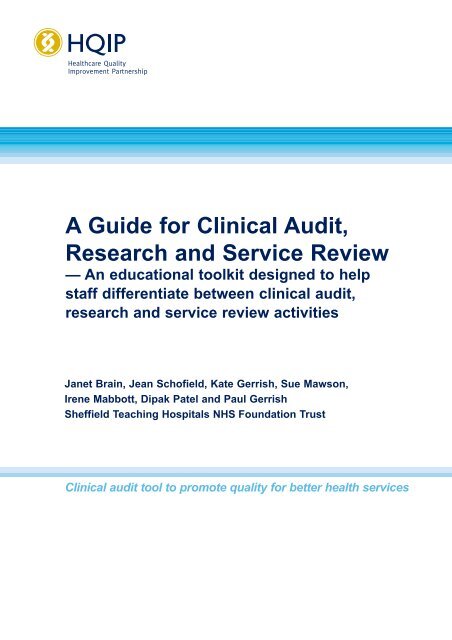 HQIP
Healthcare Quality Improvement Partnership

A Guide for Clinical Audit, Research and Service Review
— An educational toolkit designed to help staff differentiate between clinical audit, research and service review activities

Janet Brain, Jean Schofield, Kate Gerrish, Sue Mawson, Irene Mabbott, Dipak Patel and Paul Gerrish
Sheffield Teaching Hospitals NHS Foundation Trust

Clinical audit tool to promote quality for better health services